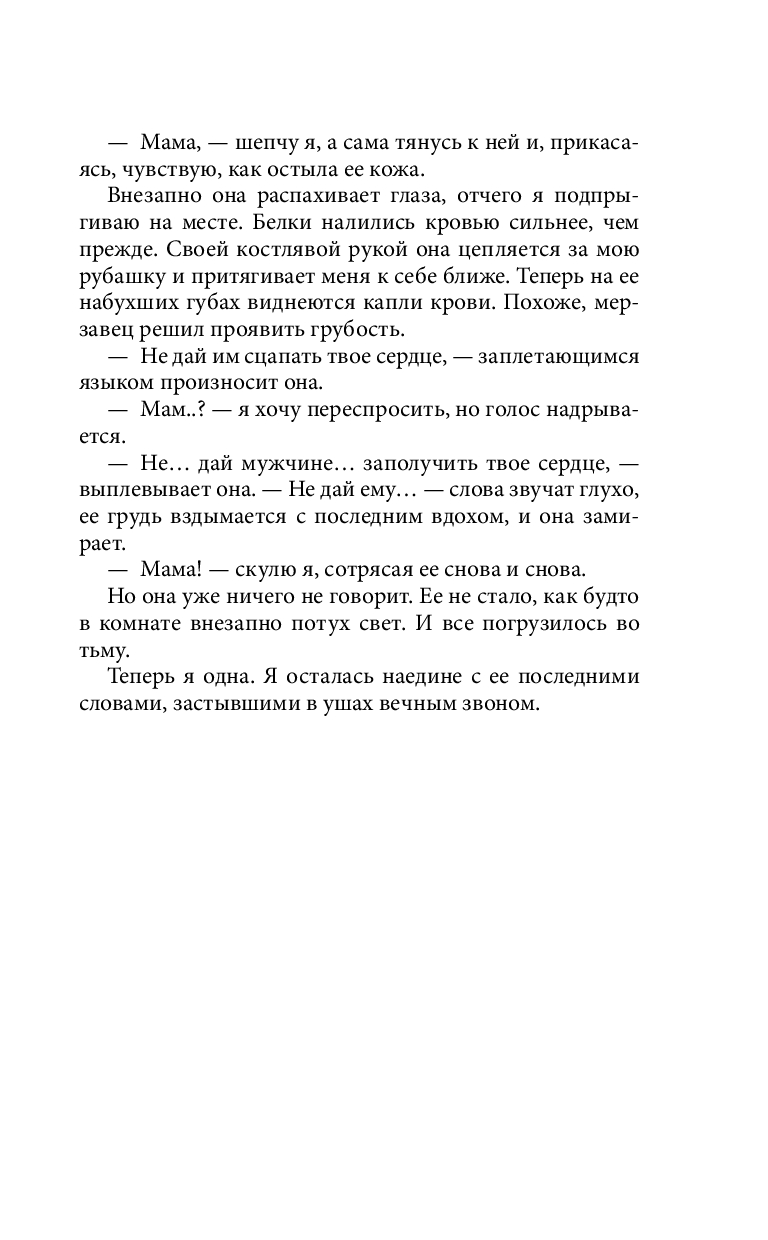 — Мама, — шепчу я, а сама тянусь к ней и, прикасаясь, чувствую, как остыла ее кожа.

Внезапно она распахивает глаза, отчего я подпрыгиваю на месте. Белки налились кровью сильнее, чем прежде. Своей костлявой рукой она цепляется за мою рубашку и притягивает меня к себе ближе. Теперь на ее набухших губах виднеются капли крови. Похоже, мерзавец решил проявить грубость.

— Не дай им сцапать твое сердце, — заплетающимся языком произносит она.

— Мам..? — я хочу переспросить, но голос надрывается.

— Не… дай мужчине… заполучить твое сердце, — выплевывает она. — Не дай ему… — слова звучат глухо, ее грудь вздымается с последним вдохом, и она замирает.

— Мама! — скулю я, сотрясая ее снова и снова.

Но она уже ничего не говорит. Ее не стало, как будто в комнате внезапно потух свет. И все погрузилось во тьму.

Теперь я одна. Я осталась наедине с ее последними словами, застывшими в ушах вечным звоном.